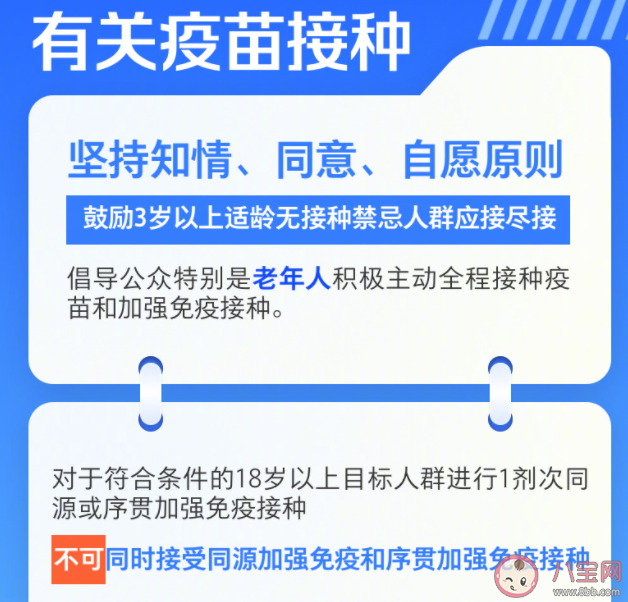 有关疫苗接种

坚持知情、同意、自愿原则

鼓励3岁以上适龄无接种禁忌人群应接尽接

倡导公众特别是老年人积极主动全程接种疫苗和加强免疫接种。

对于符合条件的18岁以上目标人群进行1剂次同源或序贯加强免疫接种

不可同时接受同源加强免疫和序贯加强免疫接种

八宝网
www.8bb.com